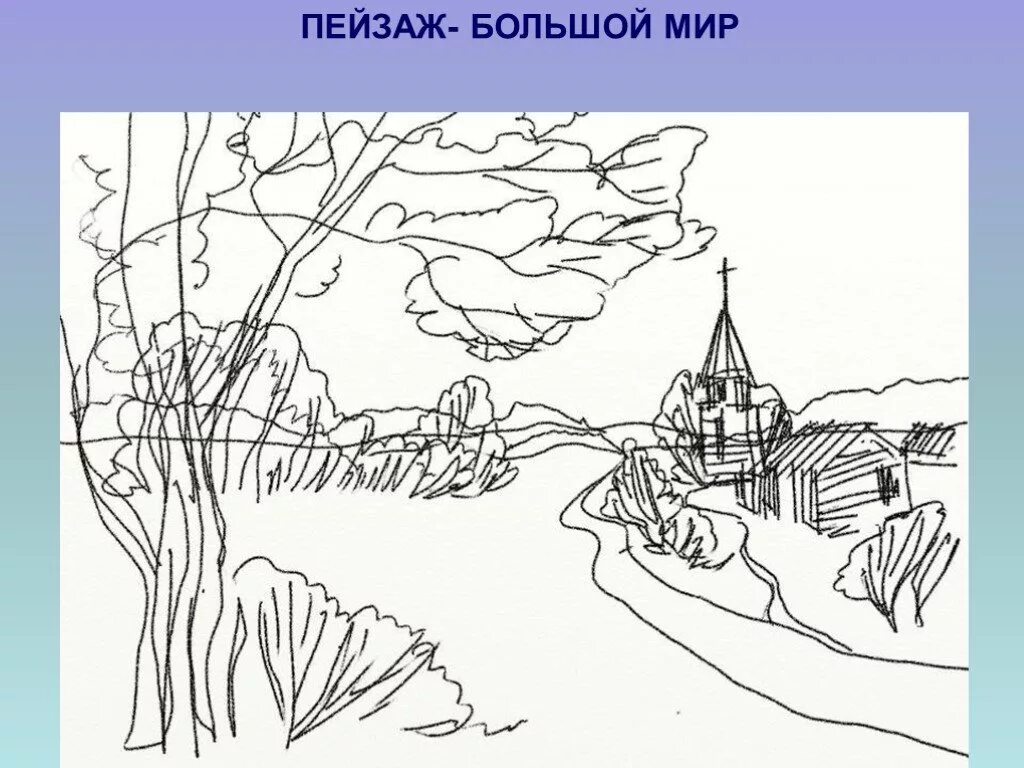 ПЕЙЗАЖ- БОЛЬШОЙ МИР